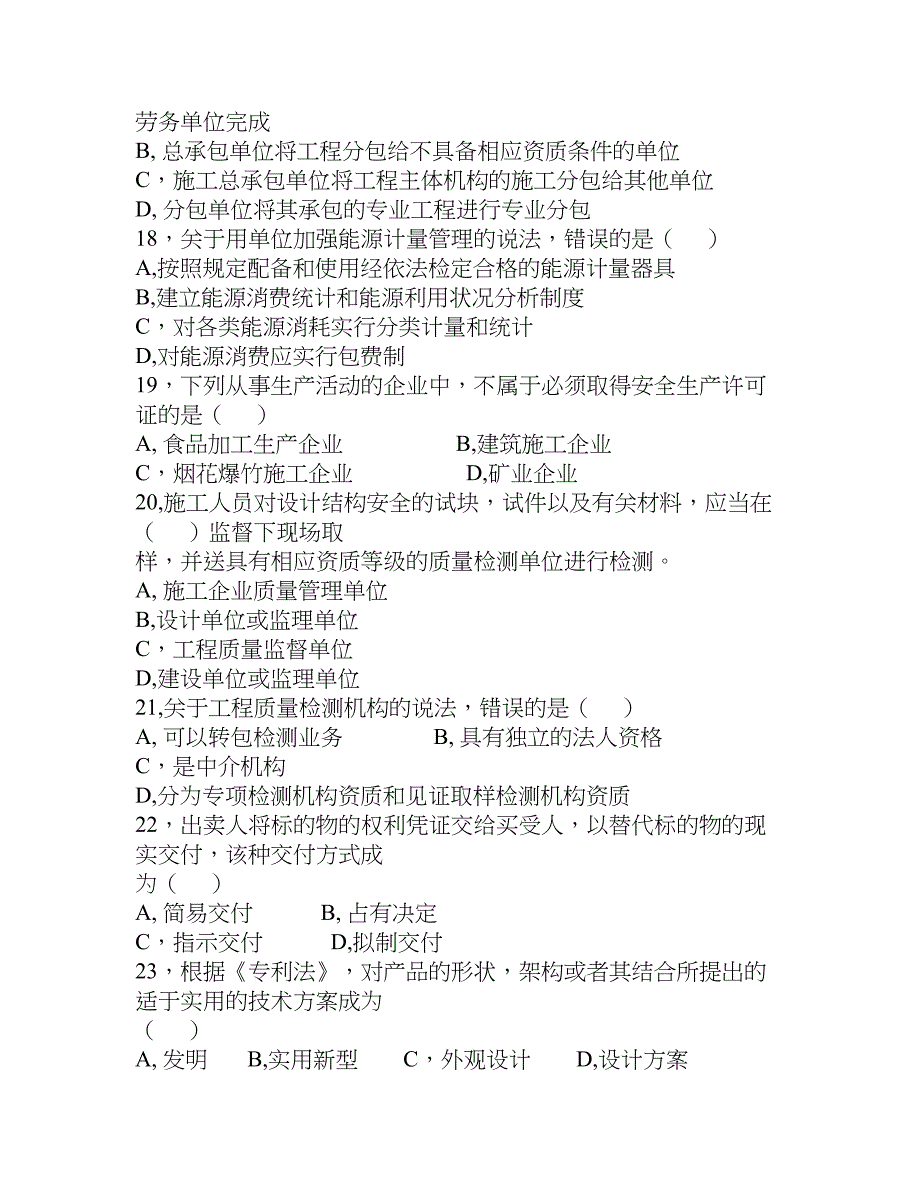 劳务单位完成
B, 总承包单位将工程分包给不具备相应资质条件的单位
C，施工总承包单位将工程主体机构的施工分包给其他单位
D, 分包单位将其承包的专业工程进行专业分包
18，关于用单位加强能源计量管理的说法，错误的是（　）
A,按照规定配备和使用经依法检定合格的能源计量器具
B,建立能源消费统计和能源利用状况分析制度
C，对各类能源消耗实行分类计量和统计
D,对能源消费应实行包费制
19，下列从事生产活动的企业中，不属于必须取得安全生产许可证的是（　）
A, 食品加工生产企业　　B,建筑施工企业
C，烟花爆竹施工企业　　D,矿业企业
20,施工人员对设计结构安全的试块，试件以及有关材料，应当在（　）监督下现场取
样，并送具有相应资质等级的质量检测单位进行检测。
A, 施工企业质量管理单位
B,设计单位或监理单位
C，工程质量监督单位
D,建设单位或监理单位
21,关于工程质量检测机构的说法，错误的是（　）
A, 可以转包检测业务　　B, 具有独立的法人资格
C，是中介机构
D,分为专项检测机构资质和见证取样检测机构资质
22，出卖人将标的物的权利凭证交给买受人，以替代标的物的现实交付，该种交付方式成
为（　）
A, 简易交付　　B, 占有决定
C，指示交付　　D,拟制交付
23，根据《专利法》，对产品的形状，架构或者其结合所提出的适于实用的技术方案成为
（　）
A, 发明　　B,实用新型　　C，外观设计　　D,设计方案